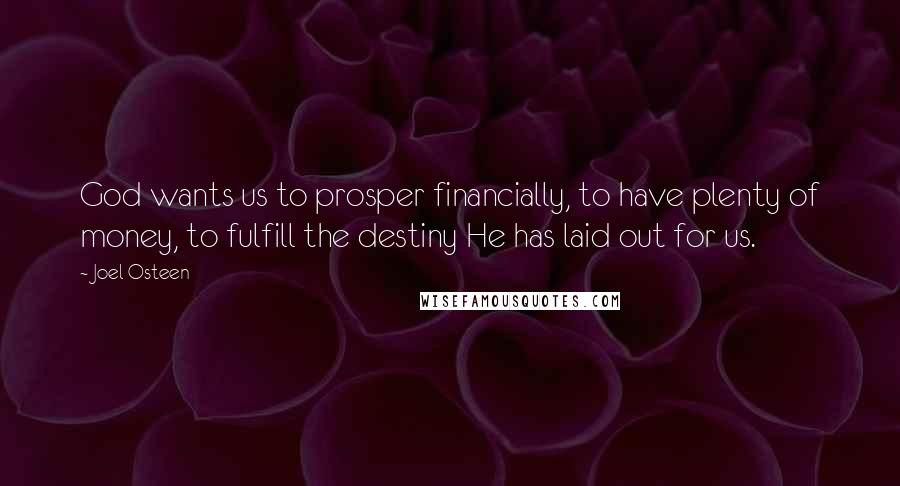 God wants us to prosper financially, to have plenty of money, to fulfill the destiny He has laid out for us.

- Joel Osteen

WISEFAMOUSQUOTES.COM